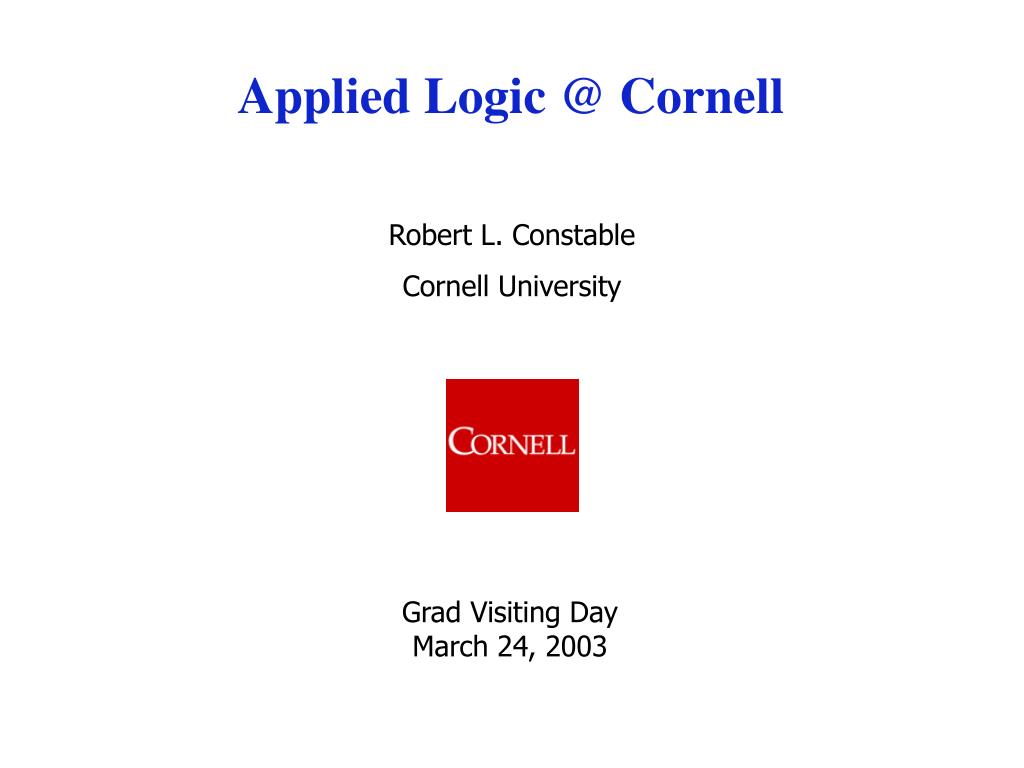 Applied Logic @ Cornell

Robert L. Constable

Cornell University

CORNELL

Grad Visiting Day
March 24, 2003